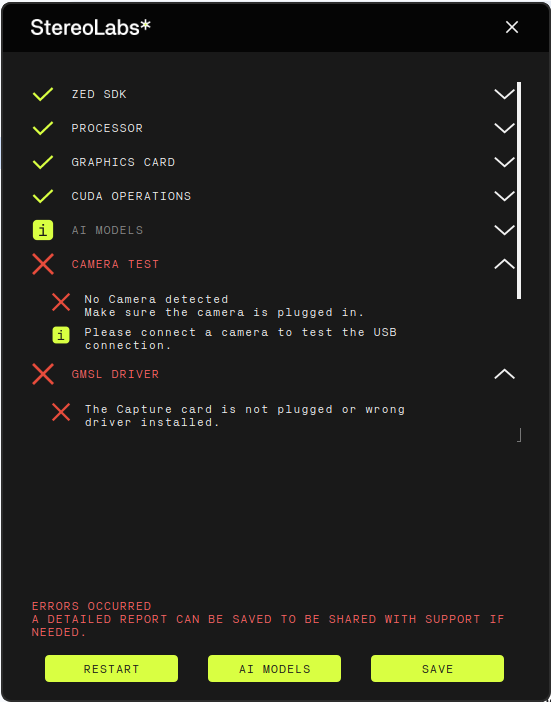 StereoLabs*

ZED SDK
PROCESSOR
GRAPHICS CARD
CUDA OPERATIONS
i AI MODELS
CAMERA TEST
No Camera detected
Make sure the camera is plugged in.
i Please connect a camera to test the USB connection.
GMSL DRIVER
The Capture card is not plugged or wrong driver installed.

ERRORS OCCURRED
A DETAILED REPORT CAN BE SAVED TO BE SHARED WITH SUPPORT IF NEEDED.

RESTART
AI MODELS
SAVE